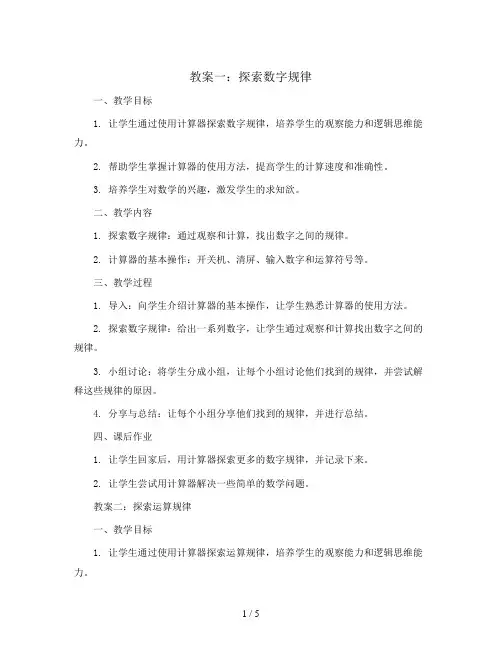 教案一：探索数字规律

一、教学目标

1. 让学生通过使用计算器探索数字规律，培养学生的观察能力和逻辑思维能力。

2. 帮助学生掌握计算器的使用方法，提高学生的计算速度和准确性。

3. 培养学生对数学的兴趣，激发学生的求知欲。

二、教学内容

1. 探索数字规律：通过观察和计算，找出数字之间的规律。

2. 计算器的基本操作：开关机、清屏、输入数字和运算符号等。

三、教学过程

1. 导入：向学生介绍计算器的基本操作，让学生熟悉计算器的使用方法。

2. 探索数字规律：给出一系列数字，让学生通过观察和计算找出数字之间的规律。

3. 小组讨论：将学生分成小组，让每个小组讨论他们找到的规律，并尝试解释这些规律的原因。

4. 分享与总结：让每个小组分享他们找到的规律，并进行总结。

四、课后作业

1. 让学生回家后，用计算器探索更多的数字规律，并记录下来。

2. 让学生尝试用计算器解决一些简单的数学问题。

教案二：探索运算规律

一、教学目标

1. 让学生通过使用计算器探索运算规律，培养学生的观察能力和逻辑思维能力。

1 / 5